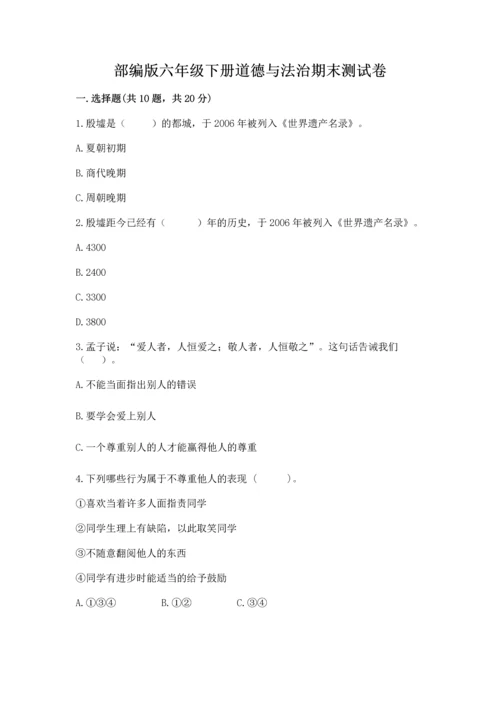 部编版六年级下册道德与法治期末测试卷

一. 选择题(共 10 题，共 20 分)

1. 殷墟是（　　）的都城，于 2006 年被列入《世界遗产名录》。

A. 夏朝初期

B. 商代晚期

C. 周朝晚期

2. 殷墟距今已经有（　　）年的历史，于 2006 年被列入《世界遗产名录》。

A. 4300

B. 2400

C. 3300

D. 3800

3. 孟子说：“爱人者，人恒爱之；敬人者，人恒敬之”。这句话告诫我们（　　）。

A. 不能当面指出别人的错误

B. 要学会爱上别人

C. 一个尊重别人的人才能赢得他人的尊重

4. 下列哪些行为属于不尊重他人的表现（　　）。

①喜欢当着许多人面指责同学

②同学生理上有缺陷，以此取笑同学

③不随意翻阅他人的东西

④同学有进步时能适当的给予鼓励

A. ①③④　　B. ①②　　C. ③④